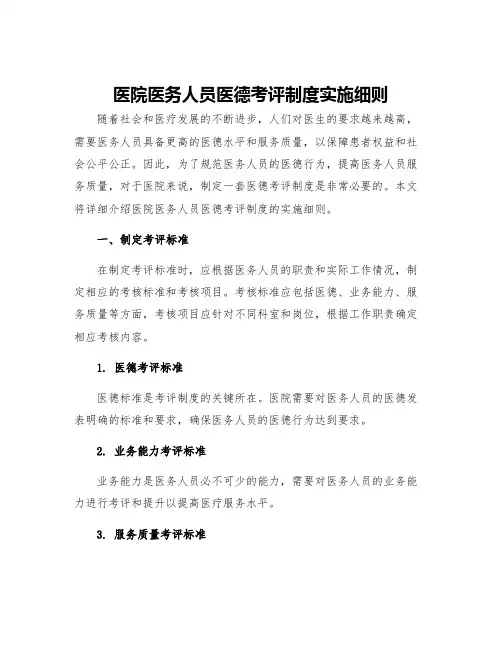 医院医务人员医德考评制度实施细则

随着社会和医疗发展的不断进步，人们对医生的要求越来越高，需要医务人员具备更高的医德水平和服务质量，以保障患者权益和社会公平公正。因此，为了规范医务人员的医德行为，提高医务人员服务质量，对于医院来说，制定一套医德考评制度是非常必要的。本文将详细介绍医院医务人员医德考评制度的实施细则。

一、制定考评标准

在制定考评标准时，应根据医务人员的职责和实际工作情况，制定相应的考核标准和考核项目。考核标准应包括医德、业务能力、服务质量等方面，考核项目应针对不同科室和岗位，根据工作职责确定相应考核内容。

1. 医德考评标准

医德标准是考评制度的关键所在。医院需要对医务人员的医德发表明确的标准和要求，确保医务人员的医德行为达到要求。

2. 业务能力考评标准

业务能力是医务人员必不可少的能力，需要对医务人员的业务能力进行考评和提升以提高医疗服务水平。

3. 服务质量考评标准